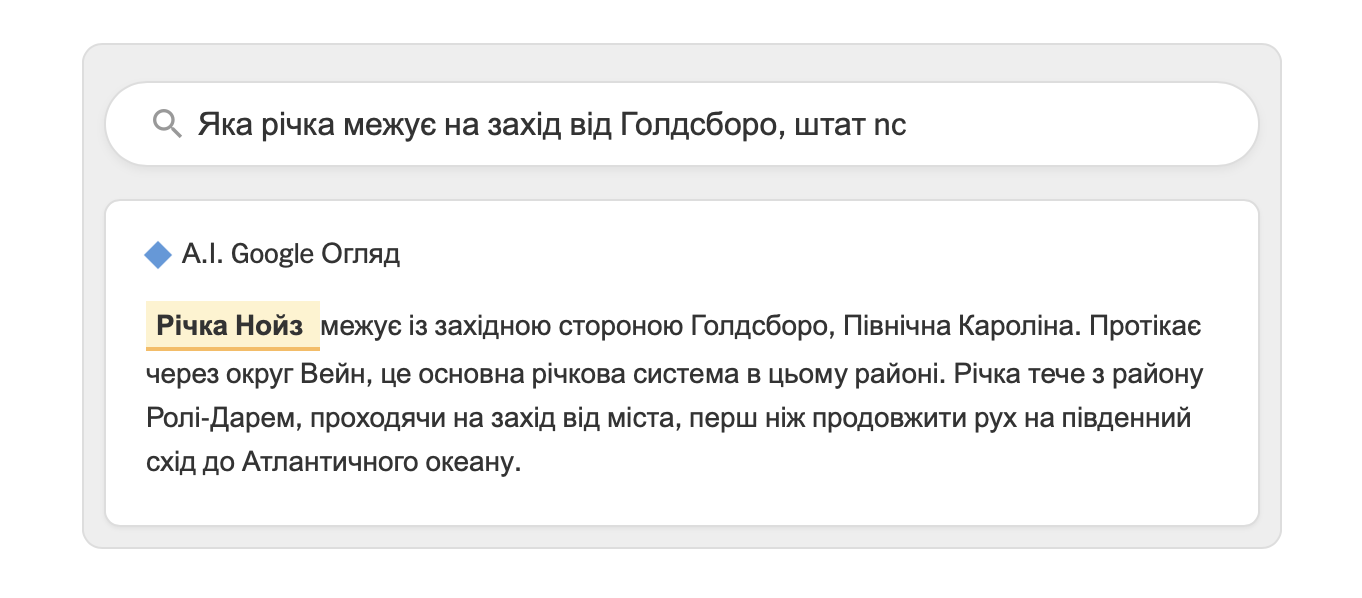 Яка річка межує на захід від Голдсборо, штат nc

A.I. Google Огляд

Річка Нойз межує із західною стороною Голдсборо, Північна Кароліна. Протікає через округ Вейн, це основна річкова система в цьому районі. Річка тече з району Ролі-Дарем, проходячи на захід від міста, перш ніж продовжити рух на південний схід до Атлантичного океану.